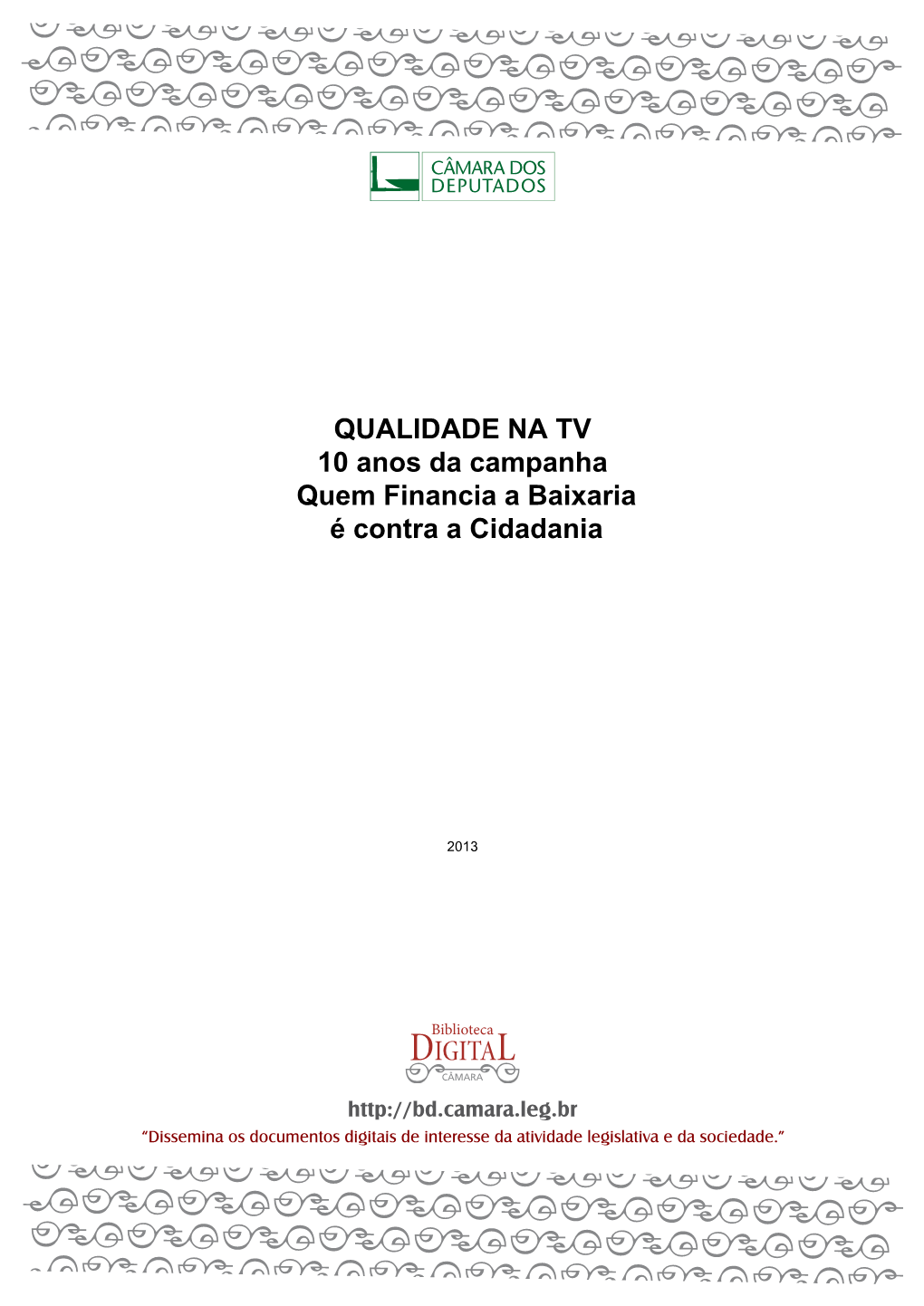 CÂMARA DOS DEPUTADOS

QUALIDADE NA TV
10 anos da campanha
Quem Financia a Baixaria
é contra a Cidadania

2013

Biblioteca
DIGITAL
CÂMARA

http://bd.camara.leg.br
"Dissemina os documentos digitais de interesse da atividade legislativa e da sociedade."